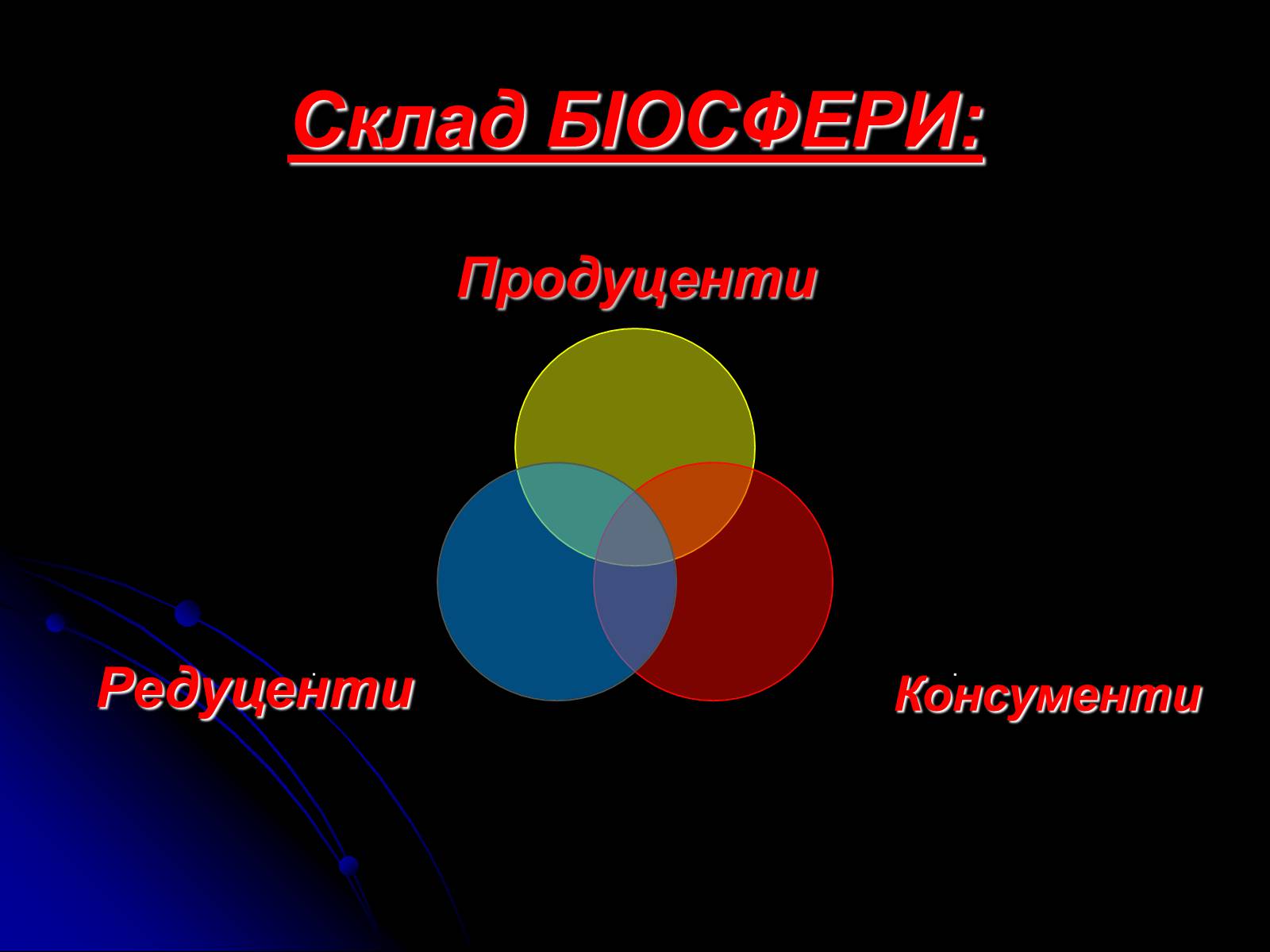 Склад БІОСФЕРИ:

Продуценти

Редуценти

Консументи